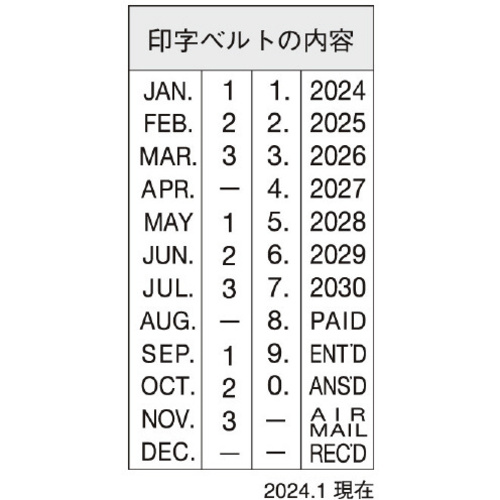 | 印字ベルトの内容 | | | |
|---|---|---|---|
| JAN. | 1 | 1. | 2024 |
| FEB. | 2 | 2. | 2025 |
| MAR. | 3 | 3. | 2026 |
| APR. | — | 4. | 2027 |
| MAY | 1 | 5. | 2028 |
| JUN. | 2 | 6. | 2029 |
| JUL. | 3 | 7. | 2030 |
| AUG. | — | 8. | PAID |
| SEP. | 1 | 9. | ENT'D |
| OCT. | 2 | 0. | ANS'D |
| NOV. | 3 | — | AIR MAIL |
| DEC. | — | — | REC'D |

2024.1 現在